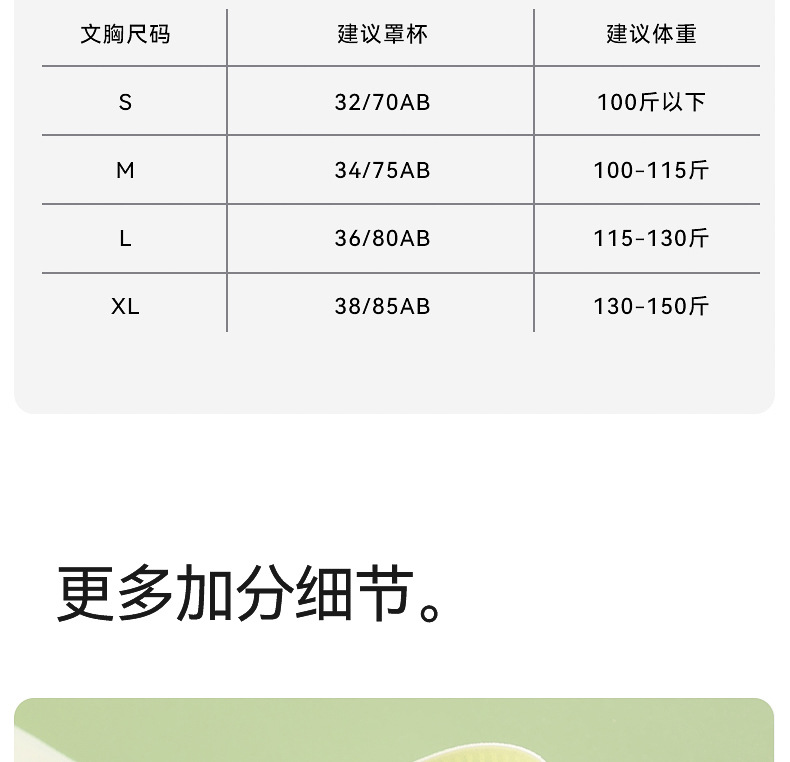 | 文胸尺码 | 建议罩杯 | 建议体重 |
|---|---|---|
| S | 32/70AB | 100斤以下 |
| M | 34/75AB | 100-115斤 |
| L | 36/80AB | 115-130斤 |
| XL | 38/85AB | 130-150斤 |

更多加分细节。